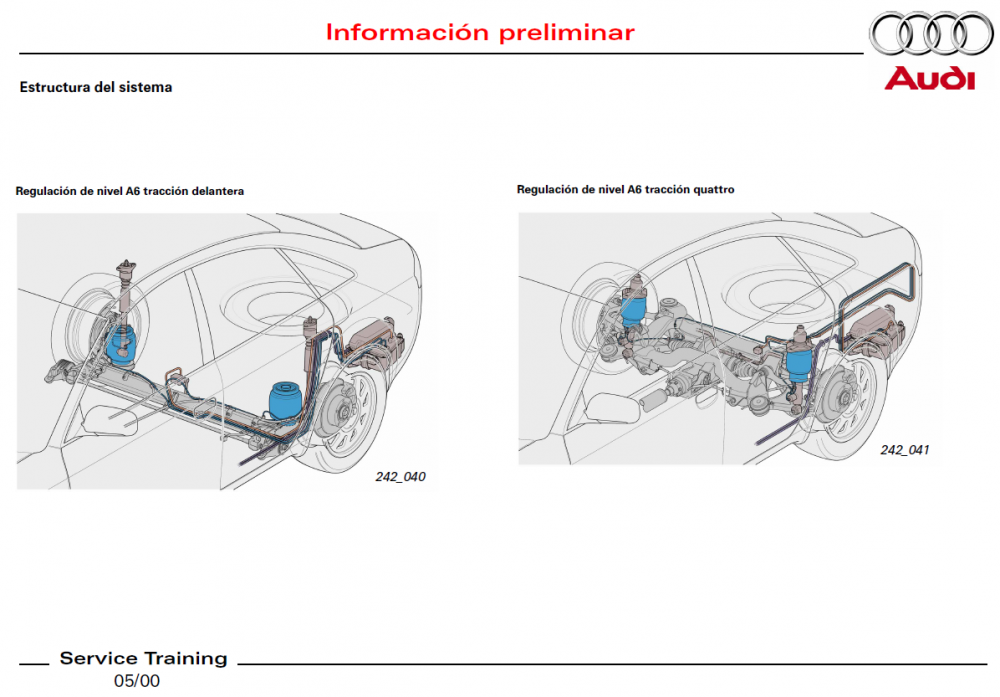 Información preliminar

Audi

Estructura del sistema

Regulación de nivel A6 tracción delantera

242_040

Regulación de nivel A6 tracción quattro

242_041

Service Training

05/00